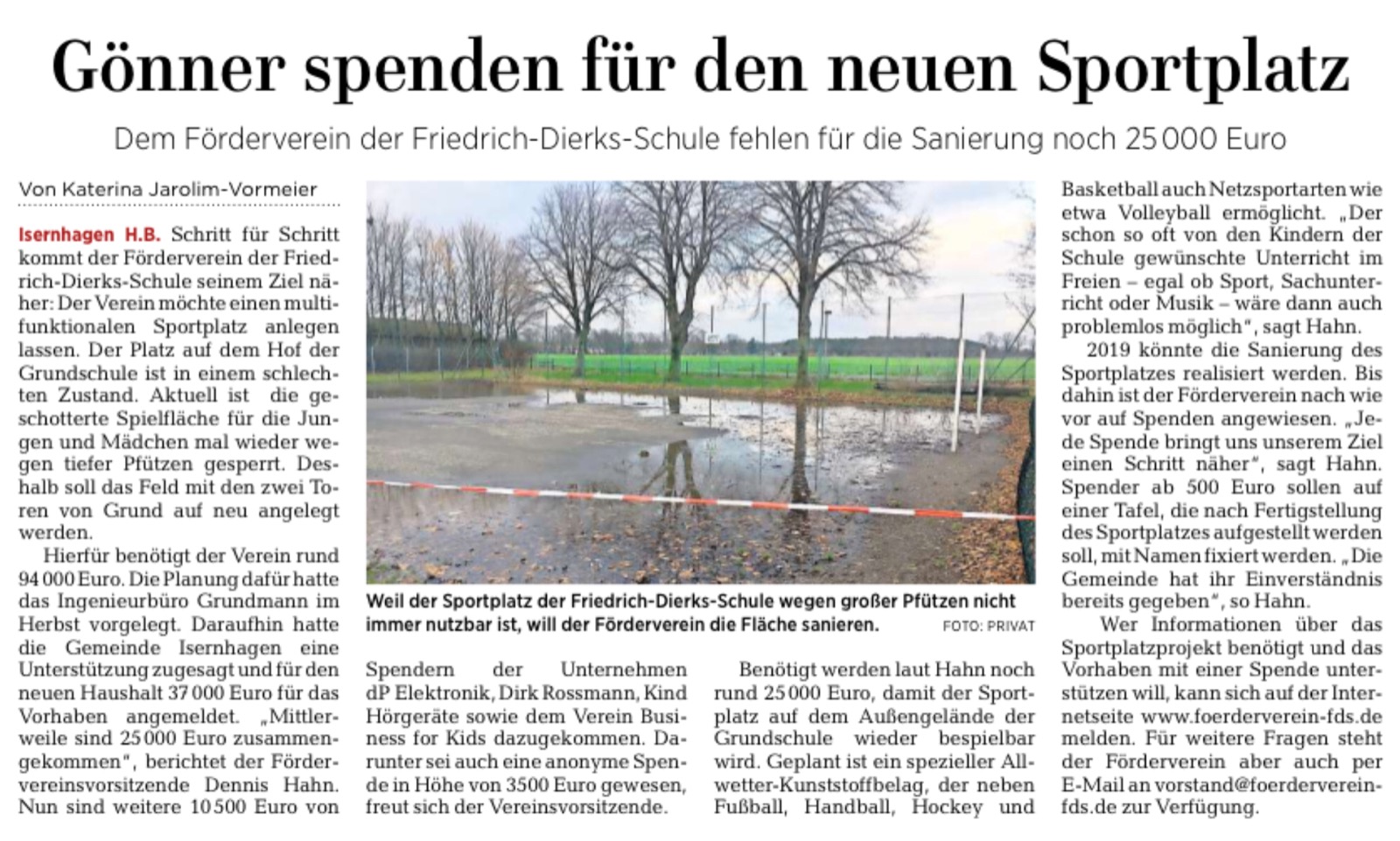 Gönner spenden für den neuen Sportplatz

Dem Förderverein der Friedrich-Dierks-Schule fehlen für die Sanierung noch 25 000 Euro

Von Katerina Jarolim-Vormeier

Isernhagen H.B. Schritt für Schritt kommt der Förderverein der Friedrich-Dierks-Schule seinem Ziel näher: Der Verein möchte einen multifunktionalen Sportplatz anlegen lassen. Der Platz auf dem Hof der Grundschule ist in einem schlechten Zustand. Aktuell ist die geschotterte Spielfläche für die Jungen und Mädchen mal wieder wegen tiefer Pfützen gesperrt. Deshalb soll das Feld mit den zwei Toren von Grund auf neu angelegt werden.

Hierfür benötigt der Verein rund 94 000 Euro. Die Planung dafür hatte das Ingenieurbüro Grundmann im Herbst vorgelegt. Daraufhin hatte die Gemeinde Isernhagen eine Unterstützung zugesagt und für den neuen Haushalt 37 000 Euro für das Vorhaben angemeldet. „Mittlerweile sind 25 000 Euro zusammengekommen", berichtet der Fördervereinsvorsitzende Dennis Hahn. Nun sind weitere 10 500 Euro von Spendern der Unternehmen dP Elektronik, Dirk Rossmann, Kind Hörgeräte sowie dem Verein Business for Kids dazugekommen. Darunter sei auch eine anonyme Spende in Höhe von 3500 Euro gewesen, freut sich der Vereinsvorsitzende.

Weil der Sportplatz der Friedrich-Dierks-Schule wegen großer Pfützen nicht immer nutzbar ist, will der Förderverein die Fläche sanieren. FOTO: PRIVAT

Benötigt werden laut Hahn noch rund 25 000 Euro, damit der Sportplatz auf dem Außengelände der Grundschule wieder bespielbar wird. Geplant ist ein spezieller Allwetter-Kunststoffbelag, der neben Fußball, Handball, Hockey und Basketball auch Netzsportarten wie etwa Volleyball ermöglicht. „Der schon so oft von den Kindern der Schule gewünschte Unterricht im Freien – egal ob Sport, Sachunterricht oder Musik – wäre dann auch problemlos möglich", sagt Hahn.

2019 könnte die Sanierung des Sportplatzes realisiert werden. Bis dahin ist der Förderverein nach wie vor auf Spenden angewiesen. „Jede Spende bringt uns unserem Ziel einen Schritt näher", sagt Hahn. Spender ab 500 Euro sollen auf einer Tafel, die nach Fertigstellung des Sportplatzes aufgestellt werden soll, mit Namen fixiert werden. „Die Gemeinde hat ihr Einverständnis bereits gegeben", so Hahn.

Wer Informationen über das Sportplatzprojekt benötigt und das Vorhaben mit einer Spende unterstützen will, kann sich auf der Internetseite www.foerderverein-fds.de melden. Für weitere Fragen steht der Förderverein aber auch per E-Mail an vorstand@foerderverein-fds.de zur Verfügung.